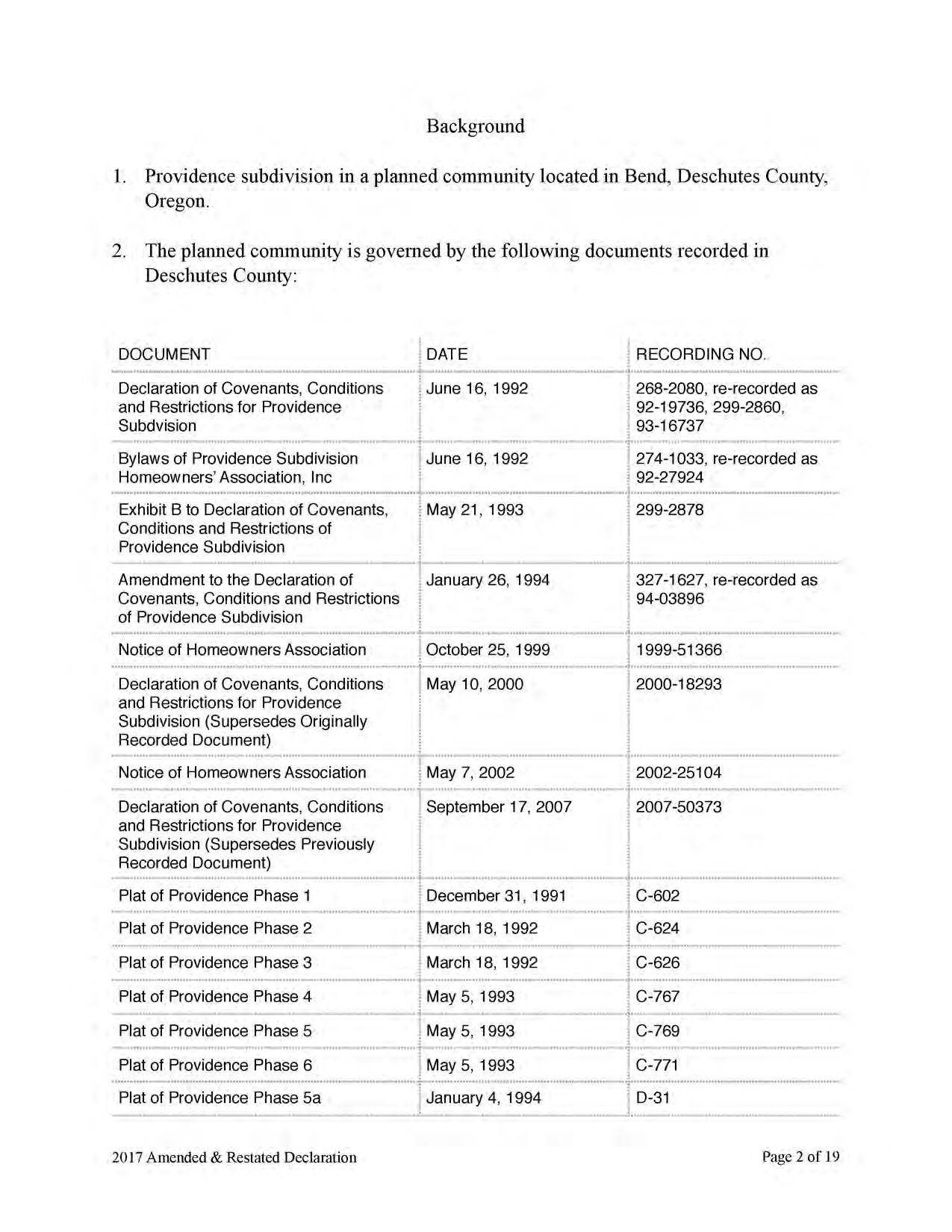 Background

1. Providence subdivision in a planned community located in Bend, Deschutes County, Oregon.

2. The planned community is governed by the following documents recorded in Deschutes County:

| DOCUMENT | DATE | RECORDING NO. |
|---|---|---|
| Declaration of Covenants, Conditions and Restrictions for Providence Subdvision | June 16, 1992 | 268-2080, re-recorded as 92-19736, 299-2860, 93-16737 |
| Bylaws of Providence Subdivision Homeowners' Association, Inc | June 16, 1992 | 274-1033, re-recorded as 92-27924 |
| Exhibit B to Declaration of Covenants, Conditions and Restrictions of Providence Subdivision | May 21, 1993 | 299-2878 |
| Amendment to the Declaration of Covenants, Conditions and Restrictions of Providence Subdivision | January 26, 1994 | 327-1627, re-recorded as 94-03896 |
| Notice of Homeowners Association | October 25, 1999 | 1999-51366 |
| Declaration of Covenants, Conditions and Restrictions for Providence Subdivision (Supersedes Originally Recorded Document) | May 10, 2000 | 2000-18293 |
| Notice of Homeowners Association | May 7, 2002 | 2002-25104 |
| Declaration of Covenants, Conditions and Restrictions for Providence Subdivision (Supersedes Previously Recorded Document) | September 17, 2007 | 2007-50373 |
| Plat of Providence Phase 1 | December 31, 1991 | C-602 |
| Plat of Providence Phase 2 | March 18, 1992 | C-624 |
| Plat of Providence Phase 3 | March 18, 1992 | C-626 |
| Plat of Providence Phase 4 | May 5, 1993 | C-767 |
| Plat of Providence Phase 5 | May 5, 1993 | C-769 |
| Plat of Providence Phase 6 | May 5, 1993 | C-771 |
| Plat of Providence Phase 5a | January 4, 1994 | D-31 |

2017 Amended & Restated Declaration

Page 2 of 19